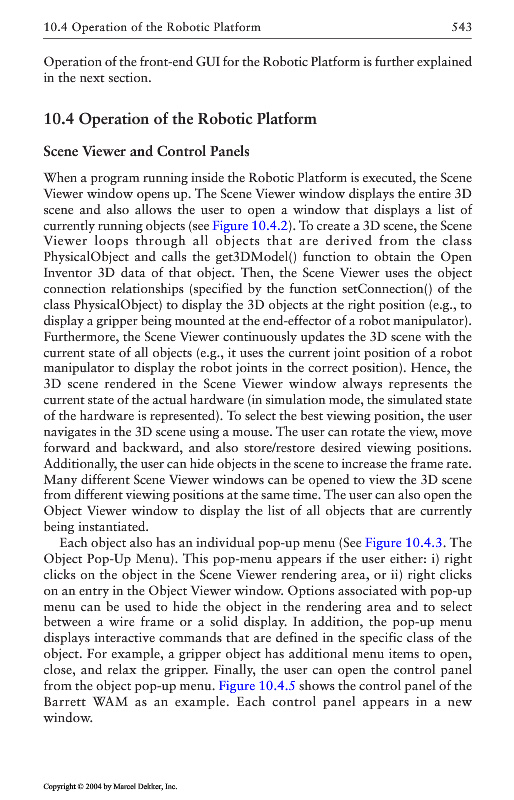 10.4 Operation of the Robotic Platform 543

Operation of the front-end GUI for the Robotic Platform is further explained in the next section.

10.4 Operation of the Robotic Platform

Scene Viewer and Control Panels

When a program running inside the Robotic Platform is executed, the Scene Viewer window opens up. The Scene Viewer window displays the entire 3D scene and also allows the user to open a window that displays a list of currently running objects (see Figure 10.4.2). To create a 3D scene, the Scene Viewer loops through all objects that are derived from the class PhysicalObject and calls the get3DModel() function to obtain the Open Inventor 3D data of that object. Then, the Scene Viewer uses the object connection relationships (specified by the function setConnection() of the class PhysicalObject) to display the 3D objects at the right position (e.g., to display a gripper being mounted at the end-effector of a robot manipulator). Furthermore, the Scene Viewer continuously updates the 3D scene with the current state of all objects (e.g., it uses the current joint position of a robot manipulator to display the robot joints in the correct position). Hence, the 3D scene rendered in the Scene Viewer window always represents the current state of the actual hardware (in simulation mode, the simulated state of the hardware is represented). To select the best viewing position, the user navigates in the 3D scene using a mouse. The user can rotate the view, move forward and backward, and also store/restore desired viewing positions. Additionally, the user can hide objects in the scene to increase the frame rate. Many different Scene Viewer windows can be opened to view the 3D scene from different viewing positions at the same time. The user can also open the Object Viewer window to display the list of all objects that are currently being instantiated.

Each object also has an individual pop-up menu (See Figure 10.4.3. The Object Pop-Up Menu). This pop-menu appears if the user either: i) right clicks on the object in the Scene Viewer rendering area, or ii) right clicks on an entry in the Object Viewer window. Options associated with pop-up menu can be used to hide the object in the rendering area and to select between a wire frame or a solid display. In addition, the pop-up menu displays interactive commands that are defined in the specific class of the object. For example, a gripper object has additional menu items to open, close, and relax the gripper. Finally, the user can open the control panel from the object pop-up menu. Figure 10.4.5 shows the control panel of the Barrett WAM as an example. Each control panel appears in a new window.

Copyright © 2004 by Marcel Dekker, Inc.